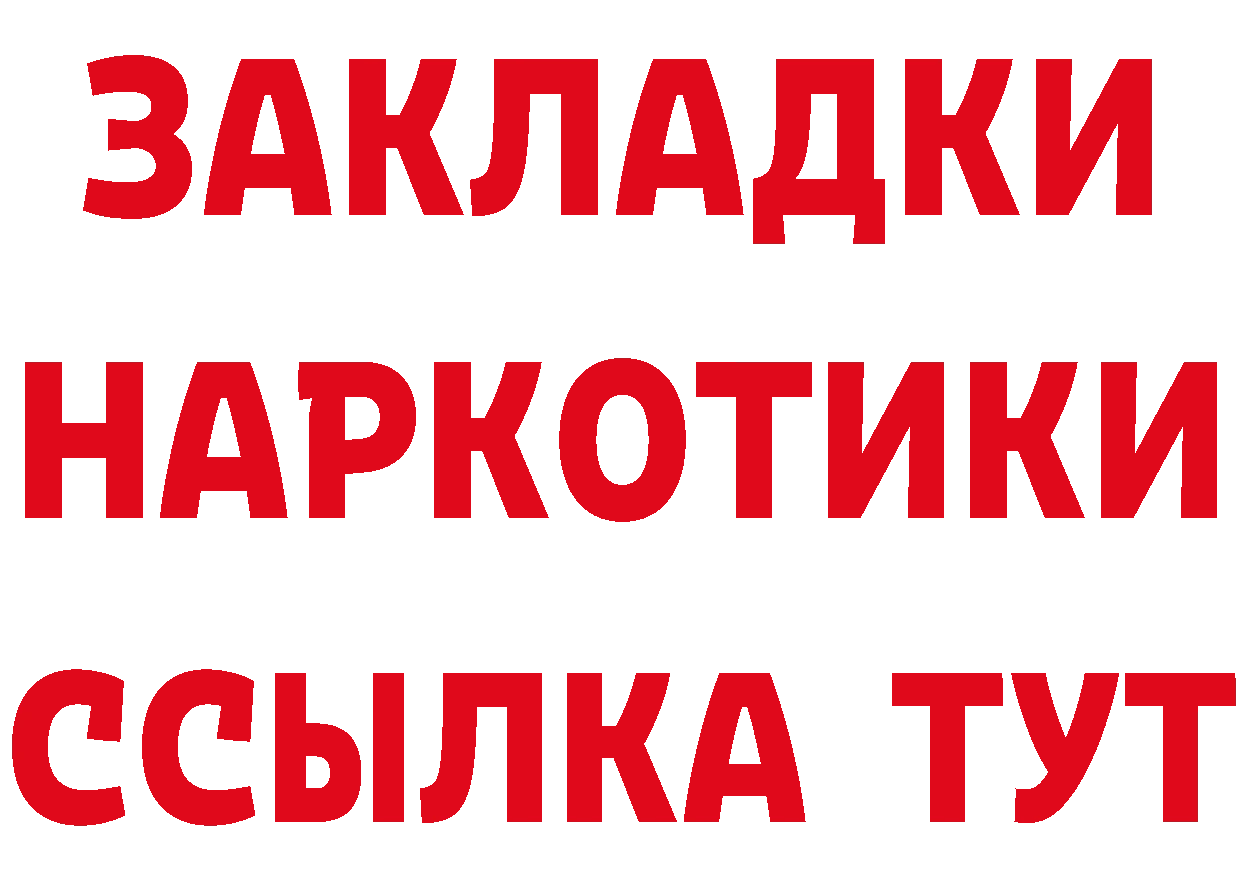 ЗАКЛАДКИ НАРКОТИКИ ССЫЛКА ТУТ